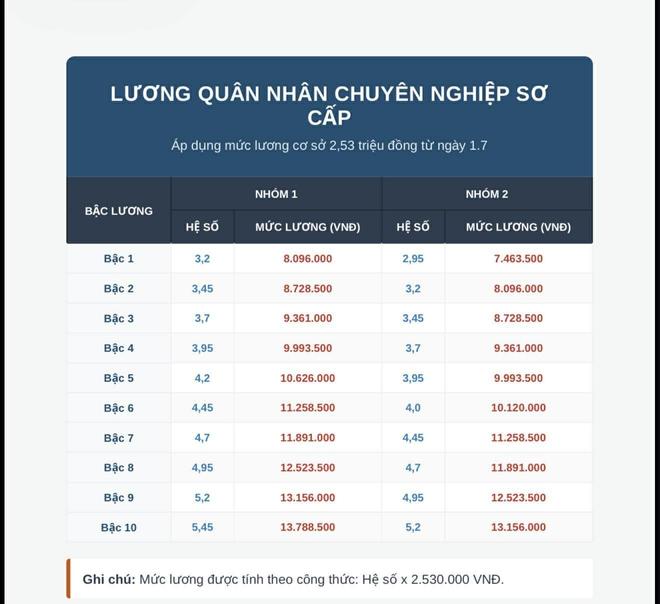 LƯƠNG QUÂN NHÂN CHUYÊN NGHIỆP SƠ CẤP

Áp dụng mức lương cơ sở 2,53 triệu đồng từ ngày 1.7

| BẬC LƯƠNG | NHÓM 1 | | NHÓM 2 | |
|---|---|---|---|---|
| | HỆ SỐ | MỨC LƯƠNG (VNĐ) | HỆ SỐ | MỨC LƯƠNG (VNĐ) |
| Bậc 1 | 3,2 | 8.096.000 | 2,95 | 7.463.500 |
| Bậc 2 | 3,45 | 8.728.500 | 3,2 | 8.096.000 |
| Bậc 3 | 3,7 | 9.361.000 | 3,45 | 8.728.500 |
| Bậc 4 | 3,95 | 9.993.500 | 3,7 | 9.361.000 |
| Bậc 5 | 4,2 | 10.626.000 | 3,95 | 9.993.500 |
| Bậc 6 | 4,45 | 11.258.500 | 4,0 | 10.120.000 |
| Bậc 7 | 4,7 | 11.891.000 | 4,45 | 11.258.500 |
| Bậc 8 | 4,95 | 12.523.500 | 4,7 | 11.891.000 |
| Bậc 9 | 5,2 | 13.156.000 | 4,95 | 12.523.500 |
| Bậc 10 | 5,45 | 13.788.500 | 5,2 | 13.156.000 |

Ghi chú: Mức lương được tính theo công thức: Hệ số x 2.530.000 VNĐ.